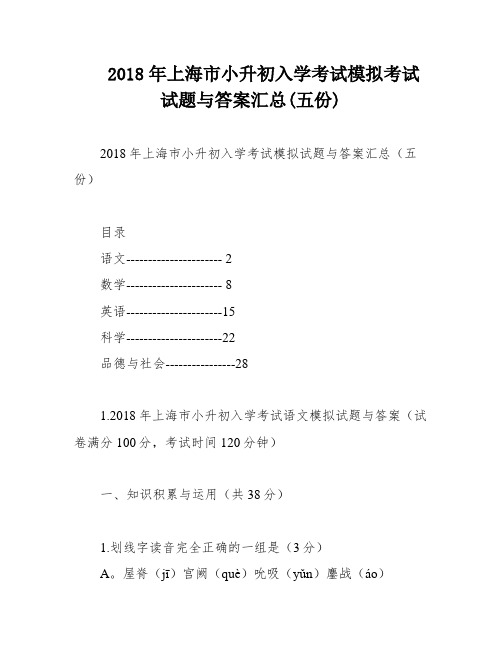 2018 年上海市小升初入学考试模拟考试试题与答案汇总(五份)

2018 年上海市小升初入学考试模拟试题与答案汇总（五份）

目录

语文---------------------- 2

数学---------------------- 8

英语----------------------15

科学----------------------22

品德与社会----------------28

1.2018 年上海市小升初入学考试语文模拟试题与答案（试卷满分 100 分，考试时间 120 分钟）

一、知识积累与运用（共 38 分）

1.划线字读音完全正确的一组是（3 分）

A。屋脊（jī）宫阙（què）吮吸（yǔn）鏖战（áo）